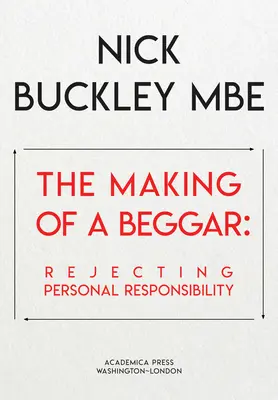 NICK BUCKLEY MBE

THE MAKING OF A BEGGAR:

REJECTING PERSONAL RESPONSIBILITY

ACADEMICA PRESS
WASHINGTON~LONDON